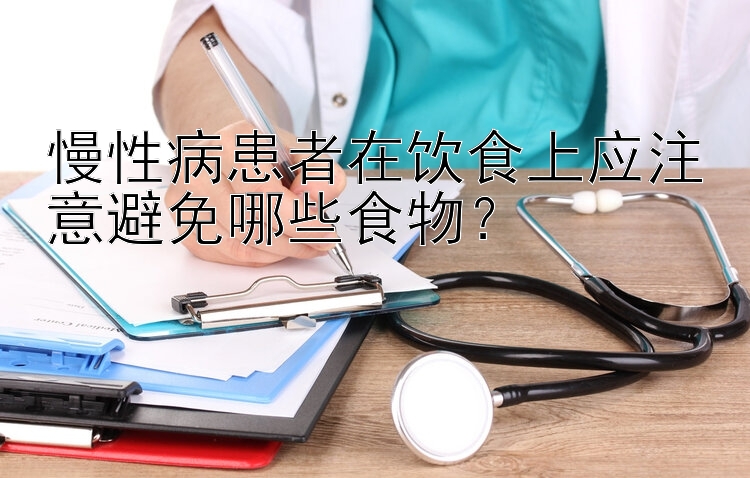 慢性病患者在饮食上应注意避免哪些食物?